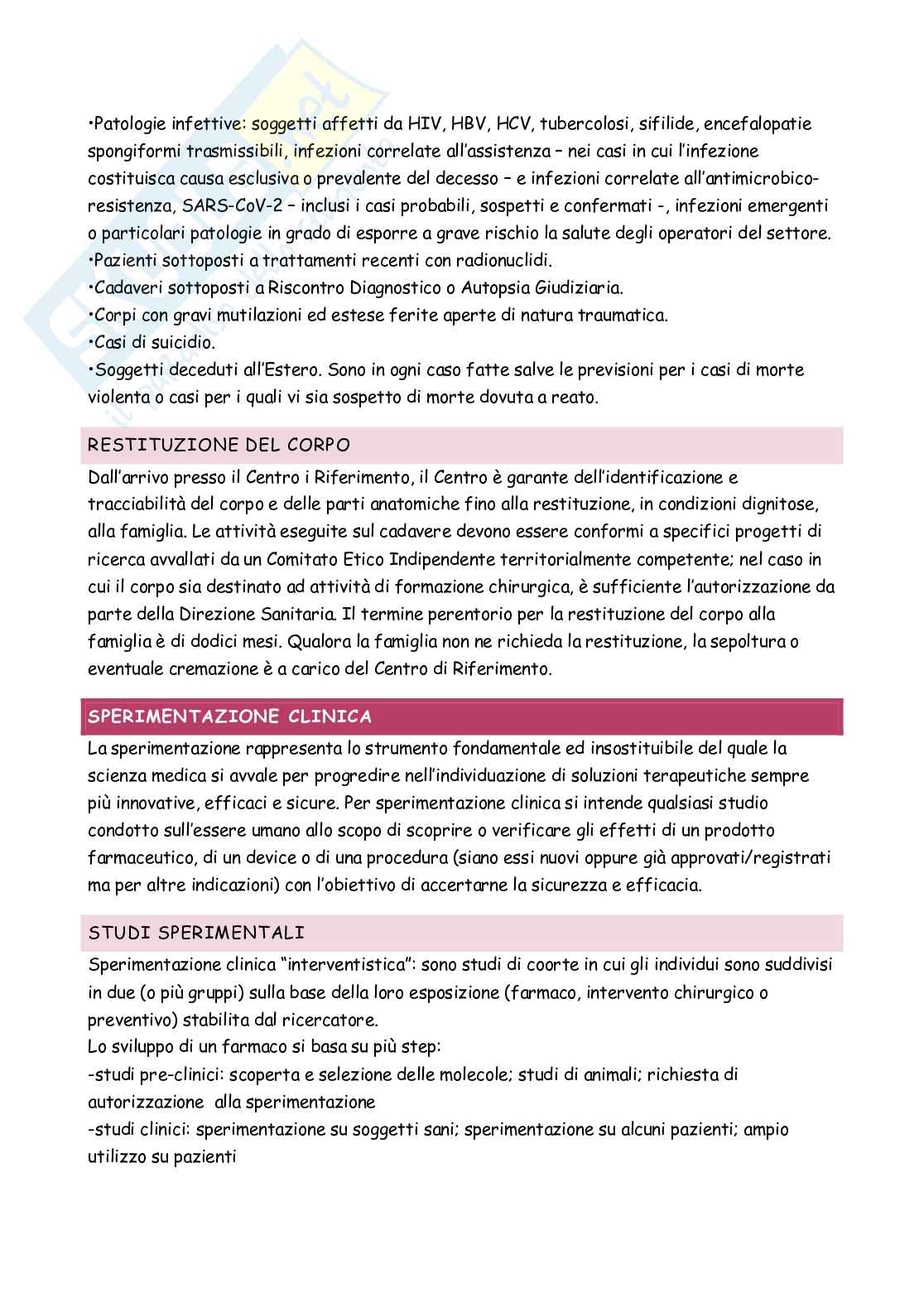 •Patologie infettive: soggetti affetti da HIV, HBV, HCV, tubercolosi, sifilide, encefalopatie spongiformi trasmissibili, infezioni correlate all'assistenza – nei casi in cui l'infezione costituisca causa esclusiva o prevalente del decesso – e infezioni correlate all'antimicrobico-resistenza, SARS-CoV-2 – inclusi i casi probabili, sospetti e confermati -, infezioni emergenti o particolari patologie in grado di esporre a grave rischio la salute degli operatori del settore.
•Pazienti sottoposti a trattamenti recenti con radionuclidi.
•Cadaveri sottoposti a Riscontro Diagnostico o Autopsia Giudiziaria.
•Corpi con gravi mutilazioni ed estese ferite aperte di natura traumatica.
•Casi di suicidio.
•Soggetti deceduti all'Estero. Sono in ogni caso fatte salve le previsioni per i casi di morte violenta o casi per i quali vi sia sospetto di morte dovuta a reato.

RESTITUZIONE DEL CORPO

Dall'arrivo presso il Centro i Riferimento, il Centro è garante dell'identificazione e tracciabilità del corpo e delle parti anatomiche fino alla restituzione, in condizioni dignitose, alla famiglia. Le attività eseguite sul cadavere devono essere conformi a specifici progetti di ricerca avvallati da un Comitato Etico Indipendente territorialmente competente; nel caso in cui il corpo sia destinato ad attività di formazione chirurgica, è sufficiente l'autorizzazione da parte della Direzione Sanitaria. Il termine perentorio per la restituzione del corpo alla famiglia è di dodici mesi. Qualora la famiglia non ne richieda la restituzione, la sepoltura o eventuale cremazione è a carico del Centro di Riferimento.

SPERIMENTAZIONE CLINICA

La sperimentazione rappresenta lo strumento fondamentale ed insostituibile del quale la scienza medica si avvale per progredire nell'individuazione di soluzioni terapeutiche sempre più innovative, efficaci e sicure. Per sperimentazione clinica si intende qualsiasi studio condotto sull'essere umano allo scopo di scoprire o verificare gli effetti di un prodotto farmaceutico, di un device o di una procedura (siano essi nuovi oppure già approvati/registrati ma per altre indicazioni) con l'obiettivo di accertarne la sicurezza e efficacia.

STUDI SPERIMENTALI

Sperimentazione clinica "interventistica": sono studi di coorte in cui gli individui sono suddivisi in due (o più gruppi) sulla base della loro esposizione (farmaco, intervento chirurgico o preventivo) stabilita dal ricercatore.
Lo sviluppo di un farmaco si basa su più step:
-studi pre-clinici: scoperta e selezione delle molecole; studi di animali; richiesta di autorizzazione alla sperimentazione
-studi clinici: sperimentazione su soggetti sani; sperimentazione su alcuni pazienti; ampio utilizzo su pazienti